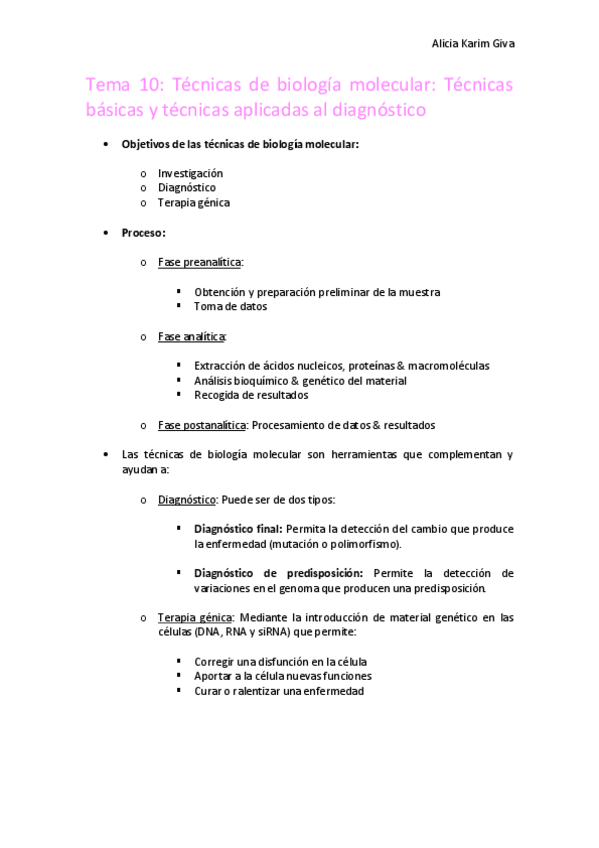 Alicia Karim Giva

Tema 10: Técnicas de biología molecular: Técnicas básicas y técnicas aplicadas al diagnóstico

• Objetivos de las técnicas de biología molecular:

o Investigación
o Diagnóstico
o Terapia génica

• Proceso:

o Fase preanalítica:

▪ Obtención y preparación preliminar de la muestra
▪ Toma de datos

o Fase analítica:

▪ Extracción de ácidos nucleicos, proteínas & macromoléculas
▪ Análisis bioquímico & genético del material
▪ Recogida de resultados

o Fase postanalítica: Procesamiento de datos & resultados

• Las técnicas de biología molecular son herramientas que complementan y ayudan a:

o Diagnóstico: Puede ser de dos tipos:

▪ Diagnóstico final: Permita la detección del cambio que produce la enfermedad (mutación o polimorfismo).

▪ Diagnóstico de predisposición: Permite la detección de variaciones en el genoma que producen una predisposición.

o Terapia génica: Mediante la introducción de material genético en las células (DNA, RNA y siRNA) que permite:

▪ Corregir una disfunción en la célula
▪ Aportar a la célula nuevas funciones
▪ Curar o ralentizar una enfermedad